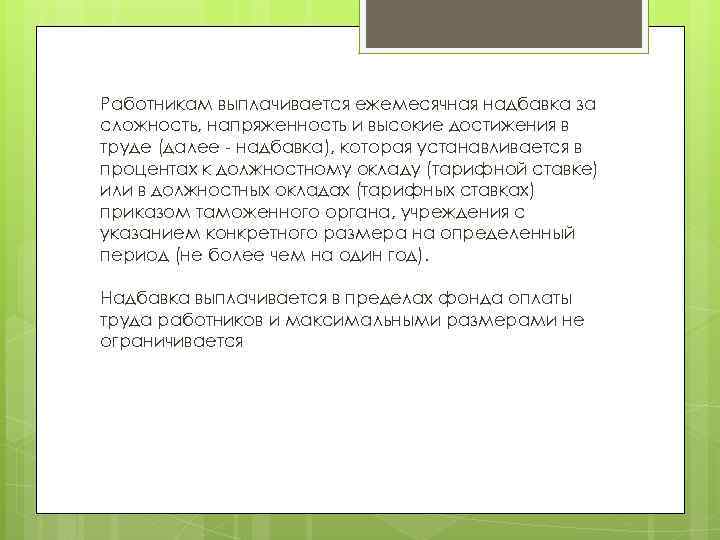 Работникам выплачивается ежемесячная надбавка за сложность, напряженность и высокие достижения в труде (далее - надбавка), которая устанавливается в процентах к должностному окладу (тарифной ставке) или в должностных окладах (тарифных ставках) приказом таможенного органа, учреждения с указанием конкретного размера на определенный период (не более чем на один год).

Надбавка выплачивается в пределах фонда оплаты труда работников и максимальными размерами не ограничивается